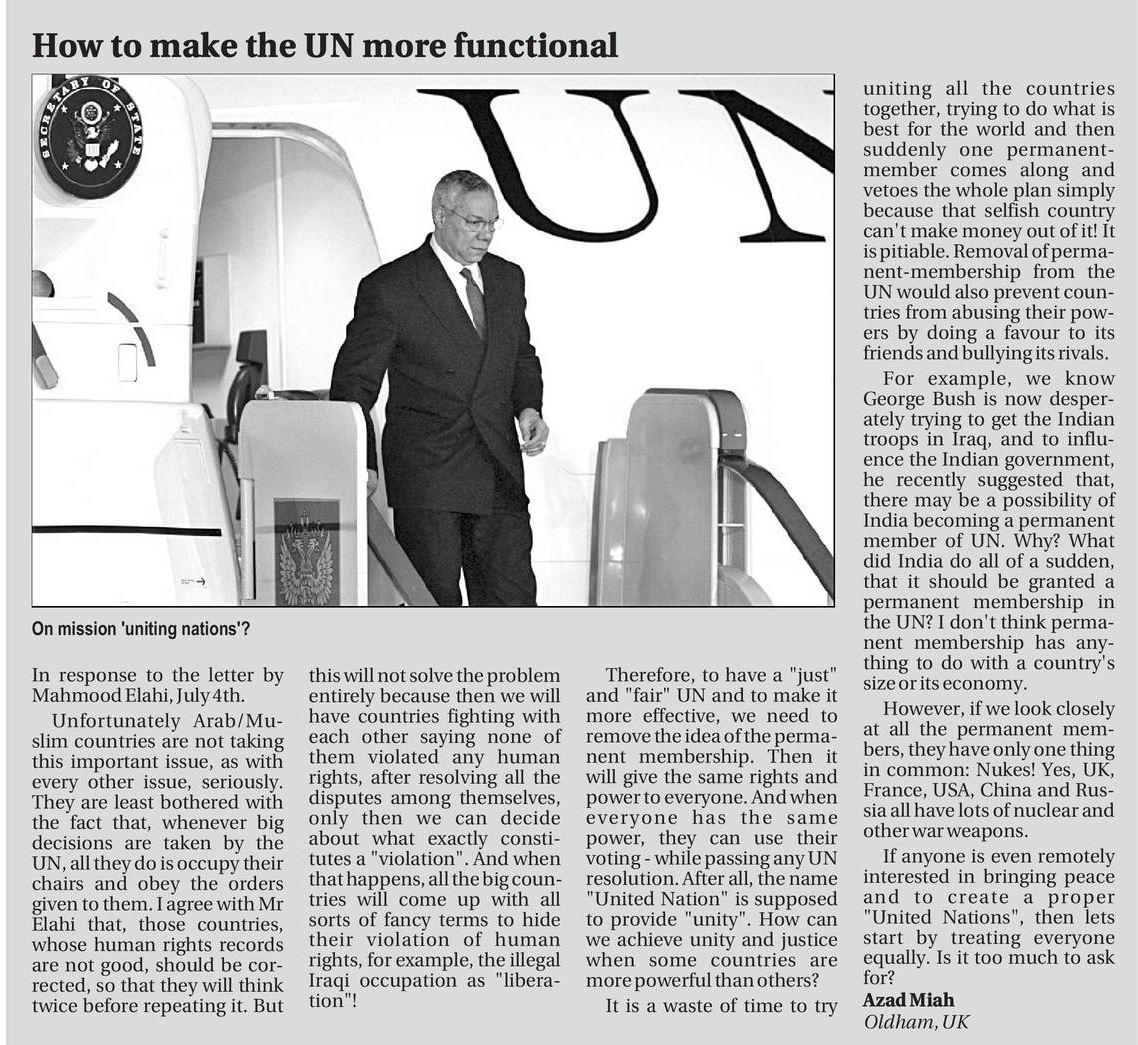 How to make the UN more functional

SECRETARY OF STATE

UN

On mission 'uniting nations'?

In response to the letter by Mahmood Elahi, July 4th.

Unfortunately Arab/Muslim countries are not taking this important issue, as with every other issue, seriously. They are least bothered with the fact that, whenever big decisions are taken by the UN, all they do is occupy their chairs and obey the orders given to them. I agree with Mr Elahi that, those countries, whose human rights records are not good, should be corrected, so that they will think twice before repeating it. But this will not solve the problem entirely because then we will have countries fighting with each other saying none of them violated any human rights, after resolving all the disputes among themselves, only then we can decide about what exactly constitutes a "violation". And when that happens, all the big countries will come up with all sorts of fancy terms to hide their violation of human rights, for example, the illegal Iraqi occupation as "liberation"!

Therefore, to have a "just" and "fair" UN and to make it more effective, we need to remove the idea of the permanent membership. Then it will give the same rights and power to everyone. And when everyone has the same power, they can use their voting - while passing any UN resolution. After all, the name "United Nation" is supposed to provide "unity". How can we achieve unity and justice when some countries are more powerful than others?

It is a waste of time to try uniting all the countries together, trying to do what is best for the world and then suddenly one permanent-member comes along and vetoes the whole plan simply because that selfish country can't make money out of it! It is pitiable. Removal of permanent-membership from the UN would also prevent countries from abusing their powers by doing a favour to its friends and bullying its rivals.

For example, we know George Bush is now desperately trying to get the Indian troops in Iraq, and to influence the Indian government, he recently suggested that, there may be a possibility of India becoming a permanent member of UN. Why? What did India do all of a sudden, that it should be granted a permanent membership in the UN? I don't think permanent membership has anything to do with a country's size or its economy.

However, if we look closely at all the permanent members, they have only one thing in common: Nukes! Yes, UK, France, USA, China and Russia all have lots of nuclear and other war weapons.

If anyone is even remotely interested in bringing peace and to create a proper "United Nations", then lets start by treating everyone equally. Is it too much to ask for?

Azad Miah
Oldham, UK